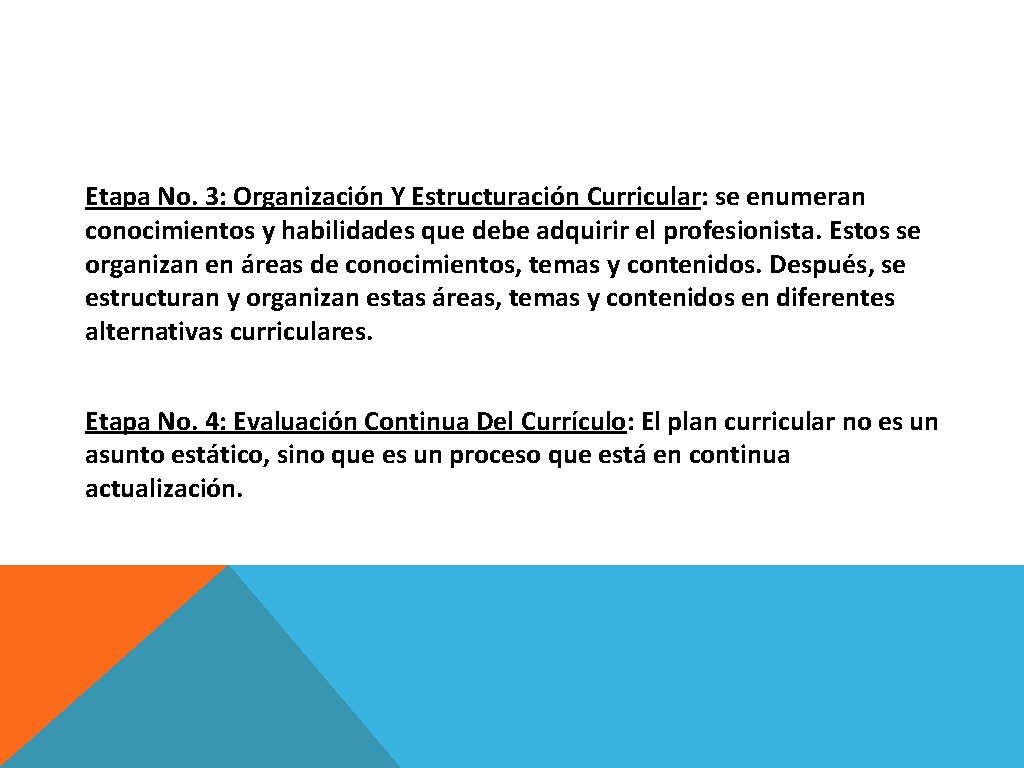 Etapa No. 3: Organización Y Estructuración Curricular: se enumeran conocimientos y habilidades que debe adquirir el profesionista. Estos se organizan en áreas de conocimientos, temas y contenidos. Después, se estructuran y organizan estas áreas, temas y contenidos en diferentes alternativas curriculares.

Etapa No. 4: Evaluación Continua Del Currículo: El plan curricular no es un asunto estático, sino que es un proceso que está en continua actualización.